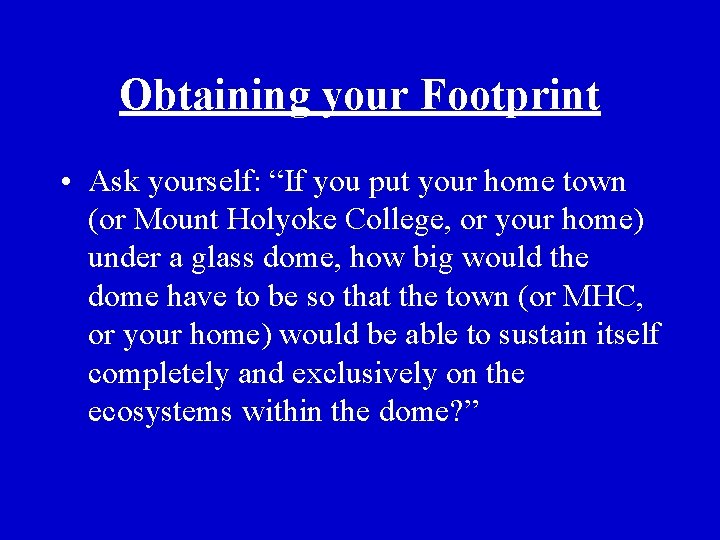 Obtaining your Footprint

• Ask yourself: “If you put your home town (or Mount Holyoke College, or your home) under a glass dome, how big would the dome have to be so that the town (or MHC, or your home) would be able to sustain itself completely and exclusively on the ecosystems within the dome?”